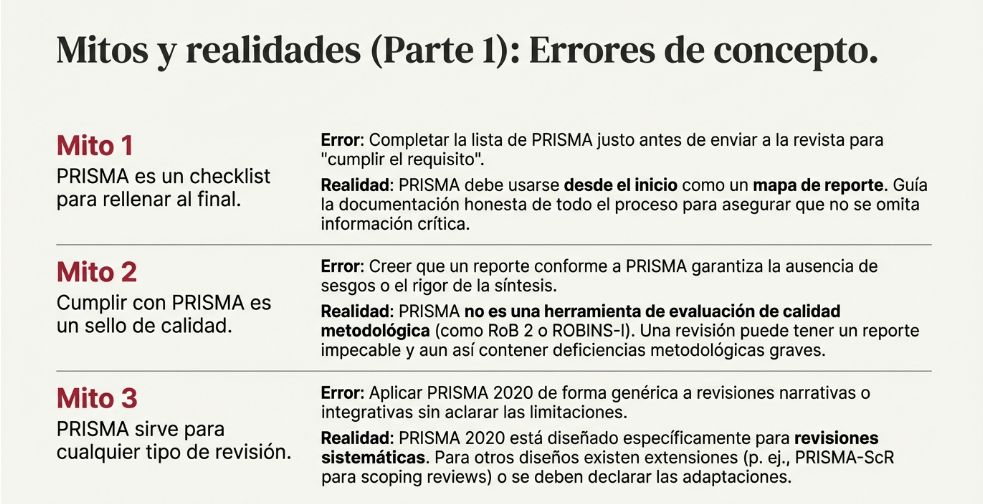 Mitos y realidades (Parte 1): Errores de concepto.

Mito 1
PRISMA es un checklist para rellenar al final.

Error: Completar la lista de PRISMA justo antes de enviar a la revista para "cumplir el requisito".

Realidad: PRISMA debe usarse desde el inicio como un mapa de reporte. Guía la documentación honesta de todo el proceso para asegurar que no se omita información crítica.

Mito 2
Cumplir con PRISMA es un sello de calidad.

Error: Creer que un reporte conforme a PRISMA garantiza la ausencia de sesgos o el rigor de la síntesis.

Realidad: PRISMA no es una herramienta de evaluación de calidad metodológica (como RoB 2 o ROBINS-I). Una revisión puede tener un reporte impecable y aun así contener deficiencias metodológicas graves.

Mito 3
PRISMA sirve para cualquier tipo de revisión.

Error: Aplicar PRISMA 2020 de forma genérica a revisiones narrativas o integrativas sin aclarar las limitaciones.

Realidad: PRISMA 2020 está diseñado específicamente para revisiones sistemáticas. Para otros diseños existen extensiones (p. ej., PRISMA-ScR para scoping reviews) o se deben declarar las adaptaciones.